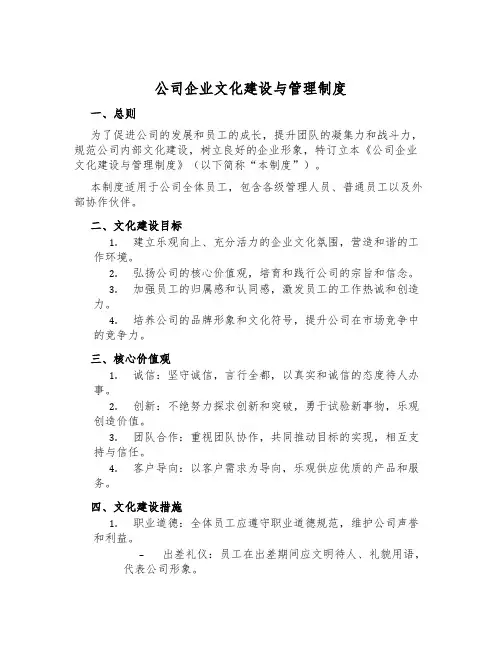 公司企业文化建设与管理制度

一、总则

为了促进公司的发展和员工的成长，提升团队的凝集力和战斗力，规范公司内部文化建设，树立良好的企业形象，特订立本《公司企业文化建设与管理制度》（以下简称“本制度”）。

本制度适用于公司全体员工，包含各级管理人员、普通员工以及外部协作伙伴。

二、文化建设目标

1. 建立乐观向上、充分活力的企业文化氛围，营造和谐的工作环境。

2. 弘扬公司的核心价值观，培育和践行公司的宗旨和信念。

3. 加强员工的归属感和认同感，激发员工的工作热诚和创造力。

4. 培养公司的品牌形象和文化符号，提升公司在市场竞争中的竞争力。

三、核心价值观

1. 诚信：坚守诚信，言行全都，以真实和诚信的态度待人办事。

2. 创新：不绝努力探求创新和突破，勇于试验新事物，乐观创造价值。

3. 团队合作：重视团队协作，共同推动目标的实现，相互支持与信任。

4. 客户导向：以客户需求为导向，乐观供应优质的产品和服务。

四、文化建设措施

1. 职业道德：全体员工应遵守职业道德规范，维护公司声誉和利益。

- 出差礼仪：员工在出差期间应文明待人、礼貌用语，代表公司形象。